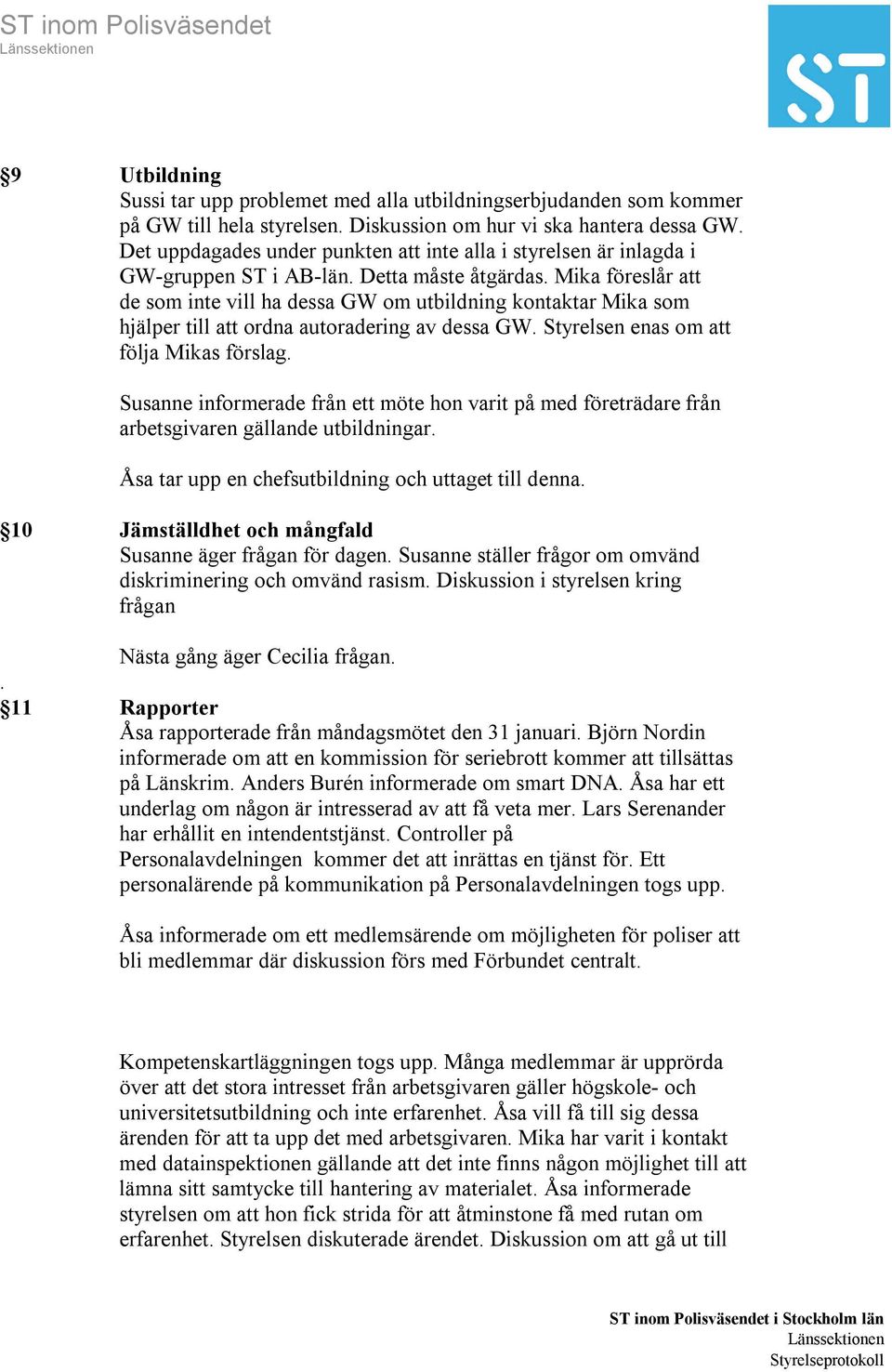 ST inom Polisväsendet
Länssektionen

ST

§9 Utbildning
Sussi tar upp problemet med alla utbildningserbjudanden som kommer på GW till hela styrelsen. Diskussion om hur vi ska hantera dessa GW. Det uppdagades under punkten att inte alla i styrelsen är inlagda i GW-gruppen ST i AB-län. Detta måste åtgärdas. Mika föreslår att de som inte vill ha dessa GW om utbildning kontaktar Mika som hjälper till att ordna autoradering av dessa GW. Styrelsen enas om att följa Mikas förslag.

Susanne informerade från ett möte hon varit på med företrädare från arbetsgivaren gällande utbildningar.

Åsa tar upp en chefsutbildning och uttaget till denna.

§10 Jämställdhet och mångfald
Susanne äger frågan för dagen. Susanne ställer frågor om omvänd diskriminering och omvänd rasism. Diskussion i styrelsen kring frågan

Nästa gång äger Cecilia frågan.

.
§11 Rapporter
Åsa rapporterade från måndagsmötet den 31 januari. Björn Nordin informerade om att en kommission för seriebrott kommer att tillsättas på Länskrim. Anders Burén informerade om smart DNA. Åsa har ett underlag om någon är intresserad av att få veta mer. Lars Serenander har erhållit en intendentstjänst. Controller på Personalavdelningen kommer det att inrättas en tjänst för. Ett personalärende på kommunikation på Personalavdelningen togs upp.

Åsa informerade om ett medlemsärende om möjligheten för poliser att bli medlemmar där diskussion förs med Förbundet centralt.

Kompetenskartläggningen togs upp. Många medlemmar är upprörda över att det stora intresset från arbetsgivaren gäller högskole- och universitetsutbildning och inte erfarenhet. Åsa vill få till sig dessa ärenden för att ta upp det med arbetsgivaren. Mika har varit i kontakt med datainspektionen gällande att det inte finns någon möjlighet till att lämna sitt samtycke till hantering av materialet. Åsa informerade styrelsen om att hon fick strida för att åtminstone få med rutan om erfarenhet. Styrelsen diskuterade ärendet. Diskussion om att gå ut till

ST inom Polisväsendet i Stockholm län
Länssektionen
Styrelseprotokoll